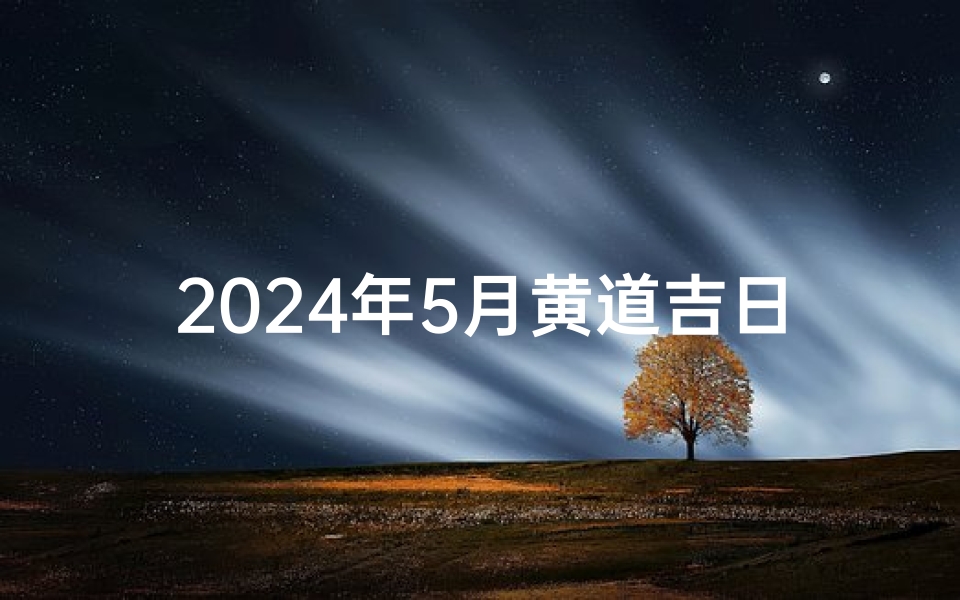 2024年5月黄道吉日